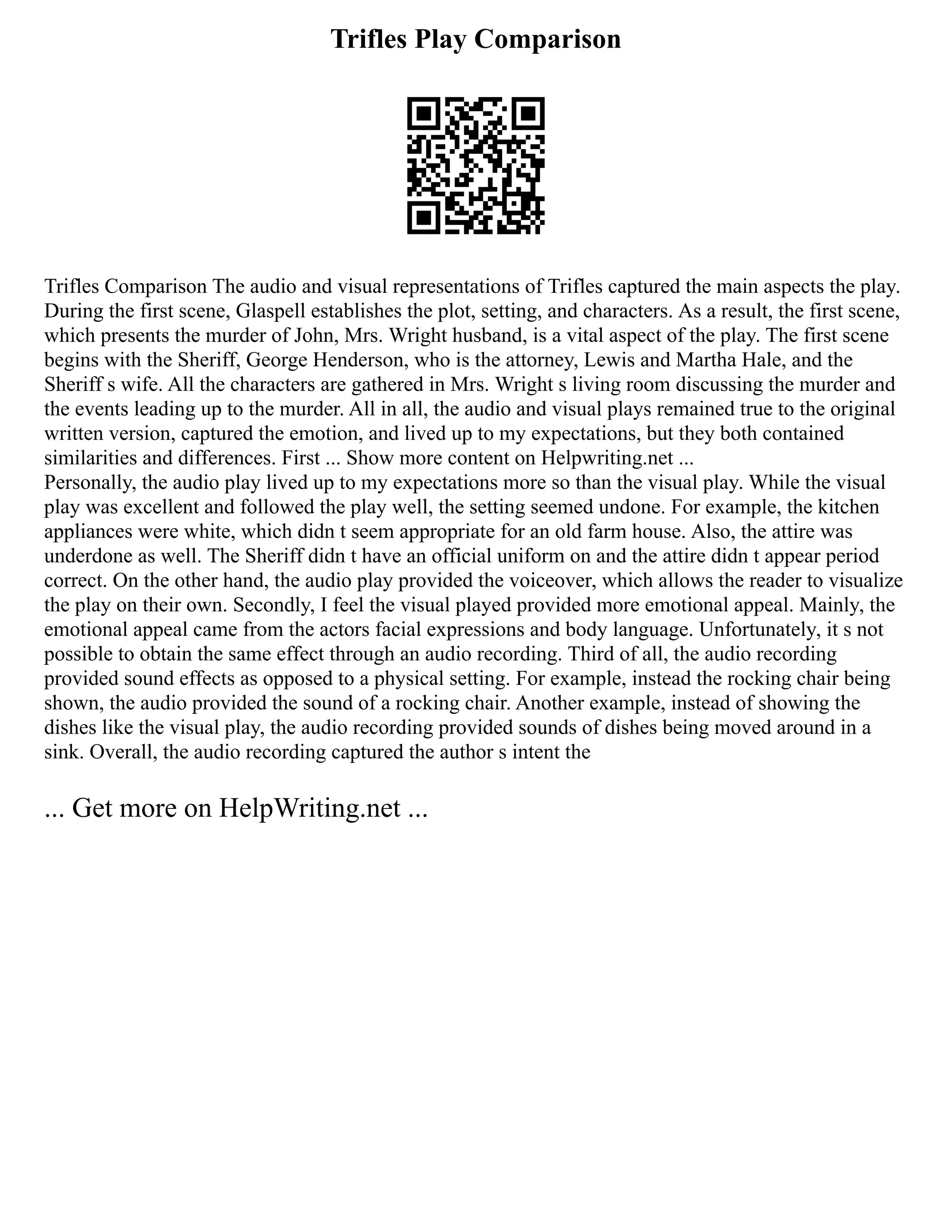 Trifles Play Comparison

Trifles Comparison The audio and visual representations of Trifles captured the main aspects the play. During the first scene, Glaspell establishes the plot, setting, and characters. As a result, the first scene, which presents the murder of John, Mrs. Wright husband, is a vital aspect of the play. The first scene begins with the Sheriff, George Henderson, who is the attorney, Lewis and Martha Hale, and the Sheriff s wife. All the characters are gathered in Mrs. Wright s living room discussing the murder and the events leading up to the murder. All in all, the audio and visual plays remained true to the original written version, captured the emotion, and lived up to my expectations, but they both contained similarities and differences. First ... Show more content on Helpwriting.net ...
Personally, the audio play lived up to my expectations more so than the visual play. While the visual play was excellent and followed the play well, the setting seemed undone. For example, the kitchen appliances were white, which didn t seem appropriate for an old farm house. Also, the attire was underdone as well. The Sheriff didn t have an official uniform on and the attire didn t appear period correct. On the other hand, the audio play provided the voiceover, which allows the reader to visualize the play on their own. Secondly, I feel the visual played provided more emotional appeal. Mainly, the emotional appeal came from the actors facial expressions and body language. Unfortunately, it s not possible to obtain the same effect through an audio recording. Third of all, the audio recording provided sound effects as opposed to a physical setting. For example, instead the rocking chair being shown, the audio provided the sound of a rocking chair. Another example, instead of showing the dishes like the visual play, the audio recording provided sounds of dishes being moved around in a sink. Overall, the audio recording captured the author s intent the

... Get more on HelpWriting.net ...